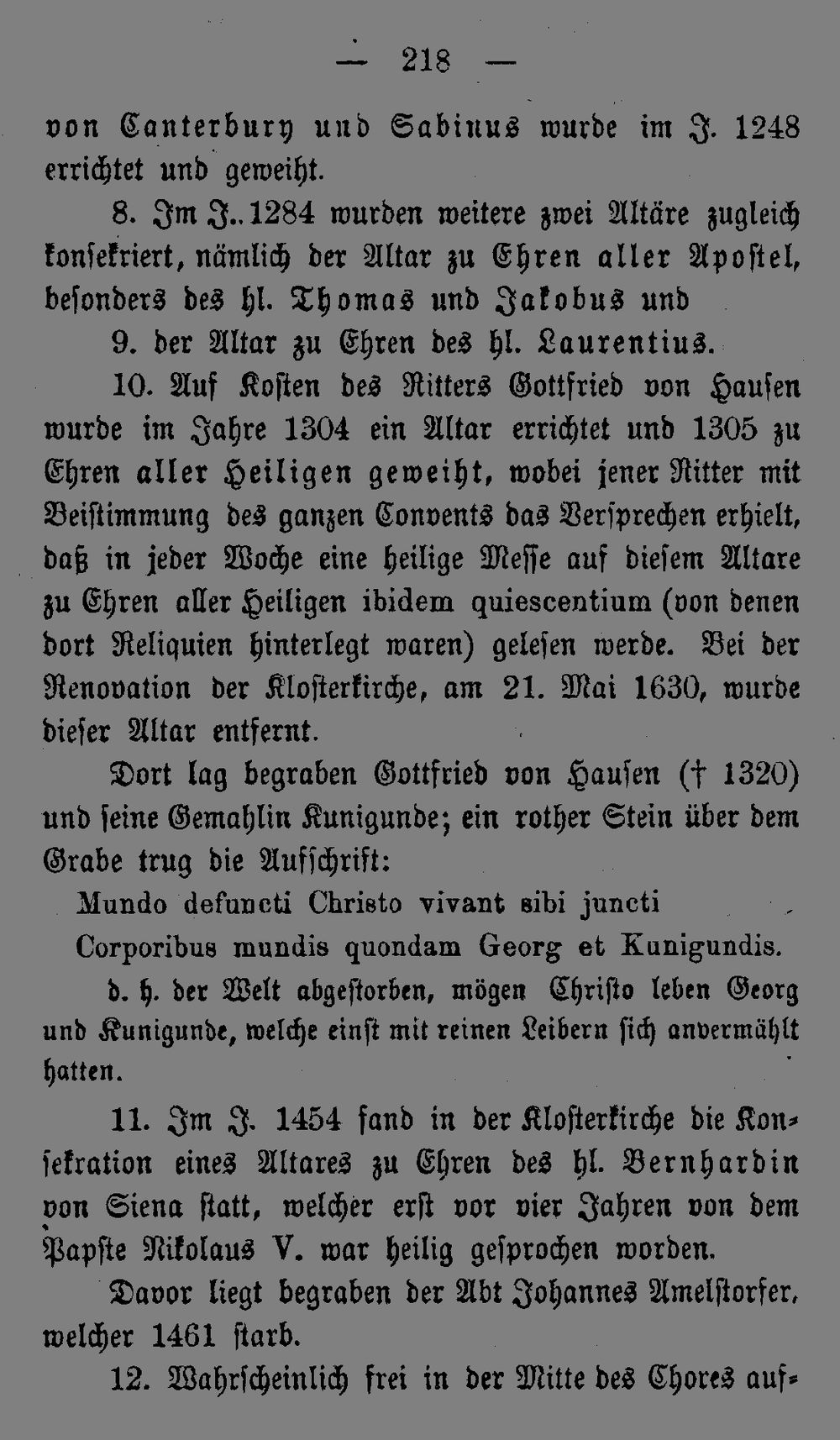 — 218 —

von Canterbury und Sabinus wurde im J. 1248 errichtet und geweiht.

8. Im J.. 1284 wurden weitere zwei Altäre zugleich konsekriert, nämlich der Altar zu Ehren aller Apostel, besonders des hl. Thomas und Jakobus und

9. der Altar zu Ehren des hl. Laurentius.

10. Auf Kosten des Ritters Gottfried von Hausen wurde im Jahre 1304 ein Altar errichtet und 1305 zu Ehren aller Heiligen geweiht, wobei jener Ritter mit Beistimmung des ganzen Convents das Versprechen erhielt, daß in jeder Woche eine heilige Messe auf diesem Altare zu Ehren aller Heiligen ibidem quiescentium (von denen dort Reliquien hinterlegt waren) gelesen werde. Bei der Renovation der Klosterkirche, am 21. Mai 1630, wurde dieser Altar entfernt.

Dort lag begraben Gottfried von Hausen († 1320) und seine Gemahlin Kunigunde; ein rother Stein über dem Grabe trug die Aufschrift:

Mundo defuncti Christo vivant sibi juncti
Corporibus mundis quondam Georg et Kunigundis.

d. h. der Welt abgestorben, mögen Christo leben Georg und Kunigunde, welche einst mit reinen Leibern sich anvermählt hatten.

11. Im J. 1454 fand in der Klosterkirche die Konsekration eines Altares zu Ehren des hl. Bernhardin von Siena statt, welcher erst vor vier Jahren von dem Papste Nikolaus V. war heilig gesprochen worden.

Davor liegt begraben der Abt Johannes Amelstorfer, welcher 1461 starb.

12. Wahrscheinlich frei in der Mitte des Chores auf-